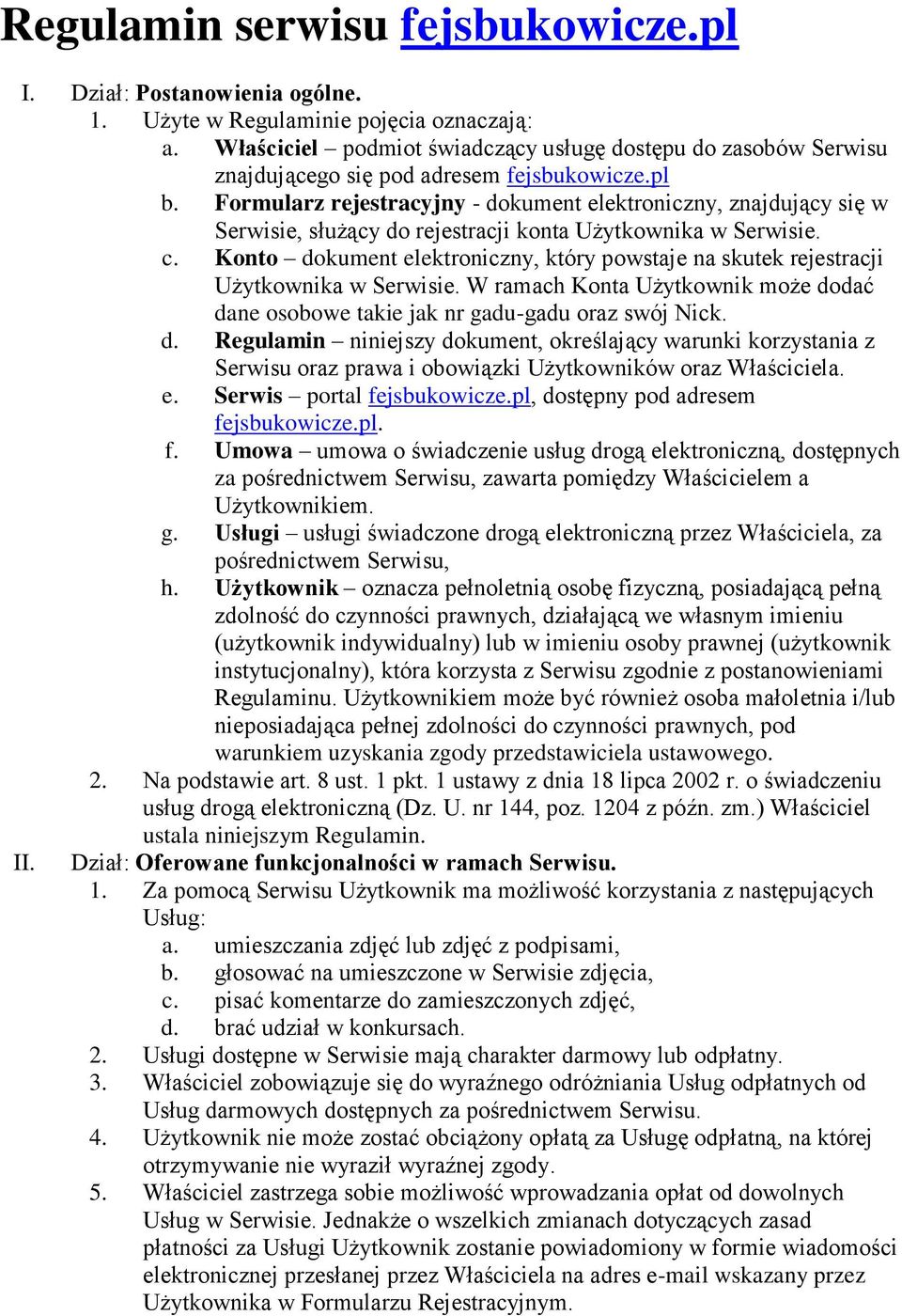 Regulamin serwisu fejsbukowicze.pl

I. Dział: Postanowienia ogólne.

1. Użyte w Regulaminie pojęcia oznaczają:

a. Właściciel – podmiot świadczący usługę dostępu do zasobów Serwisu znajdującego się pod adresem fejsbukowicze.pl

b. Formularz rejestracyjny - dokument elektroniczny, znajdujący się w Serwisie, służący do rejestracji konta Użytkownika w Serwisie.

c. Konto – dokument elektroniczny, który powstaje na skutek rejestracji Użytkownika w Serwisie. W ramach Konta Użytkownik może dodać dane osobowe takie jak nr gadu-gadu oraz swój Nick.

d. Regulamin – niniejszy dokument, określający warunki korzystania z Serwisu oraz prawa i obowiązki Użytkowników oraz Właściciela.

e. Serwis – portal fejsbukowicze.pl, dostępny pod adresem fejsbukowicze.pl.

f. Umowa – umowa o świadczenie usług drogą elektroniczną, dostępnych za pośrednictwem Serwisu, zawarta pomiędzy Właścicielem a Użytkownikiem.

g. Usługi – usługi świadczone drogą elektroniczną przez Właściciela, za pośrednictwem Serwisu,

h. Użytkownik – oznacza pełnoletnią osobę fizyczną, posiadającą pełną zdolność do czynności prawnych, działającą we własnym imieniu (użytkownik indywidualny) lub w imieniu osoby prawnej (użytkownik instytucjonalny), która korzysta z Serwisu zgodnie z postanowieniami Regulaminu. Użytkownikiem może być również osoba małoletnia i/lub nieposiadająca pełnej zdolności do czynności prawnych, pod warunkiem uzyskania zgody przedstawiciela ustawowego.

2. Na podstawie art. 8 ust. 1 pkt. 1 ustawy z dnia 18 lipca 2002 r. o świadczeniu usług drogą elektroniczną (Dz. U. nr 144, poz. 1204 z późn. zm.) Właściciel ustala niniejszym Regulamin.

II. Dział: Oferowane funkcjonalności w ramach Serwisu.

1. Za pomocą Serwisu Użytkownik ma możliwość korzystania z następujących Usług:

a. umieszczania zdjęć lub zdjęć z podpisami,

b. głosować na umieszczone w Serwisie zdjęcia,

c. pisać komentarze do zamieszczonych zdjęć,

d. brać udział w konkursach.

2. Usługi dostępne w Serwisie mają charakter darmowy lub odpłatny.

3. Właściciel zobowiązuje się do wyraźnego odróżniania Usług odpłatnych od Usług darmowych dostępnych za pośrednictwem Serwisu.

4. Użytkownik nie może zostać obciążony opłatą za Usługę odpłatną, na której otrzymywanie nie wyraził wyraźnej zgody.

5. Właściciel zastrzega sobie możliwość wprowadzania opłat od dowolnych Usług w Serwisie. Jednakże o wszelkich zmianach dotyczących zasad płatności za Usługi Użytkownik zostanie powiadomiony w formie wiadomości elektronicznej przesłanej przez Właściciela na adres e-mail wskazany przez Użytkownika w Formularzu Rejestracyjnym.